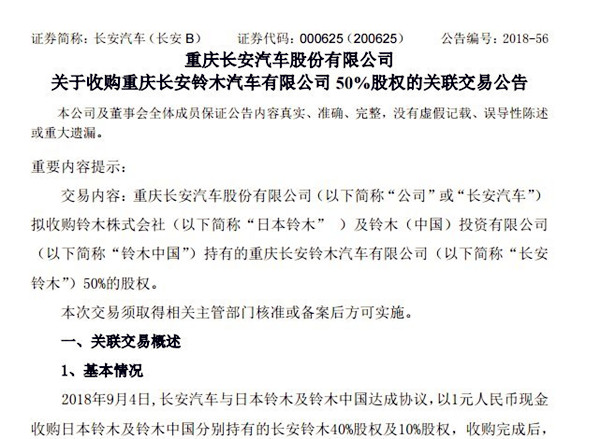 证券简称：长安汽车（长安 B）　　证券代码：000625（200625）　　公告编号：2018-56

重庆长安汽车股份有限公司
关于收购重庆长安铃木汽车有限公司 50%股权的关联交易公告

本公司及董事会全体成员保证公告内容真实、准确、完整，没有虚假记载、误导性陈述或重大遗漏。

重要内容提示：

交易内容：重庆长安汽车股份有限公司（以下简称“公司”或“长安汽车”）拟收购铃木株式会社（以下简称“日本铃木”）及铃木（中国）投资有限公司（以下简称“铃木中国”）持有的重庆长安铃木汽车有限公司（以下简称“长安铃木”）50%的股权。

本次交易须取得相关主管部门核准或备案后方可实施。

一、关联交易概述

1、基本情况

2018年9月4日，长安汽车与日本铃木及铃木中国达成协议，以1元人民币现金收购日本铃木及铃木中国分别持有的长安铃木40%股权及10%股权，收购完成后，